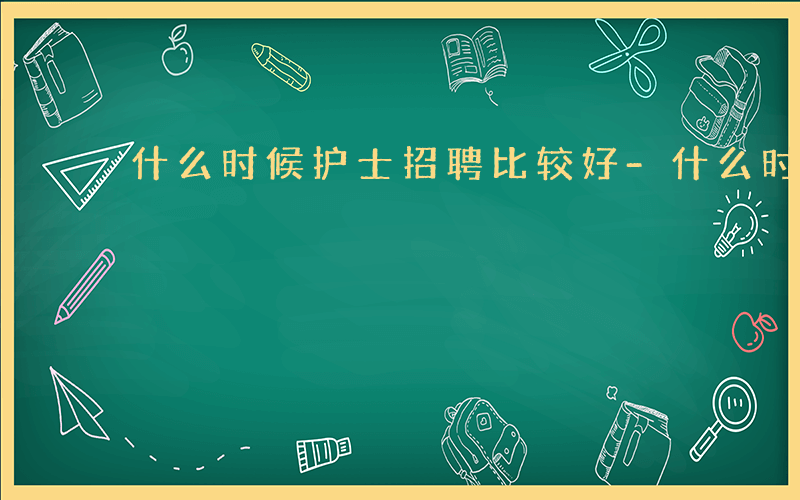 什么时候护士招聘比较好- 什么时